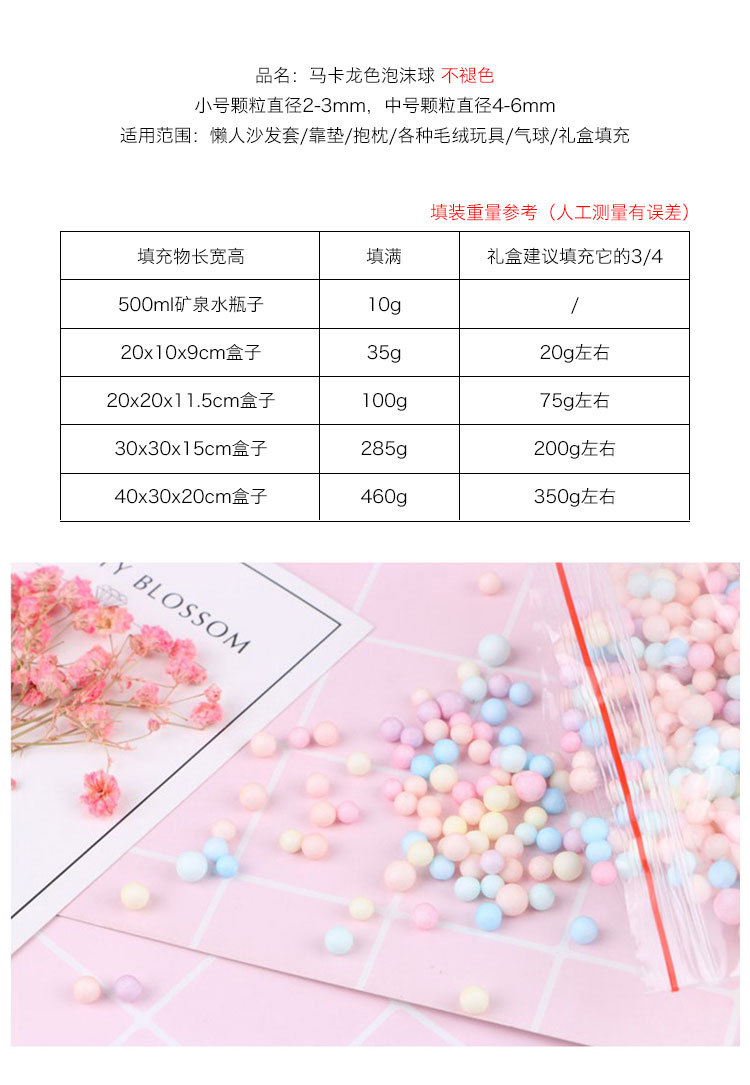 品名：马卡龙色泡沫球 不褪色
小号颗粒直径2-3mm，中号颗粒直径4-6mm
适用范围：懒人沙发套/靠垫/抱枕/各种毛绒玩具/气球/礼盒填充

填装重量参考（人工测量有误差）

| 填充物长宽高 | 填满 | 礼盒建议填充它的3/4 |
|---|---|---|
| 500ml矿泉水瓶子 | 10g | / |
| 20x10x9cm盒子 | 35g | 20g左右 |
| 20x20x11.5cm盒子 | 100g | 75g左右 |
| 30x30x15cm盒子 | 285g | 200g左右 |
| 40x30x20cm盒子 | 460g | 350g左右 |

Y BLOSSOM